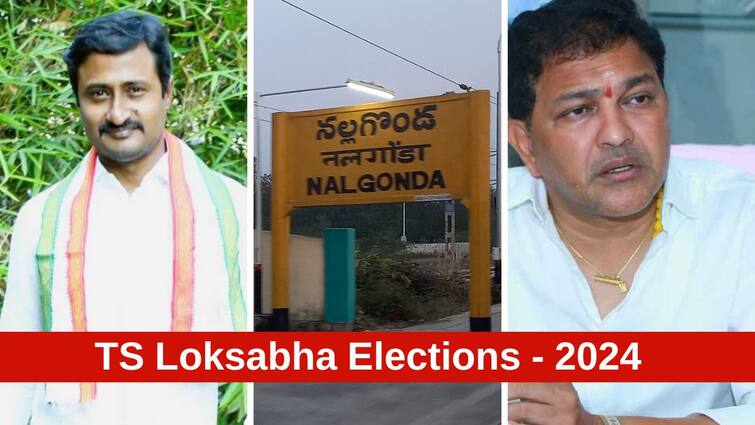 నల్లగొండ
नलगोंडा
NALGONDA

TS Loksabha Elections - 2024